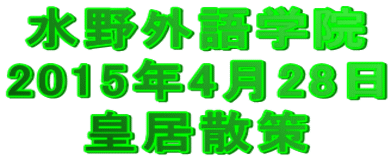 水野外語学院
2015年4月28日
皇居散策